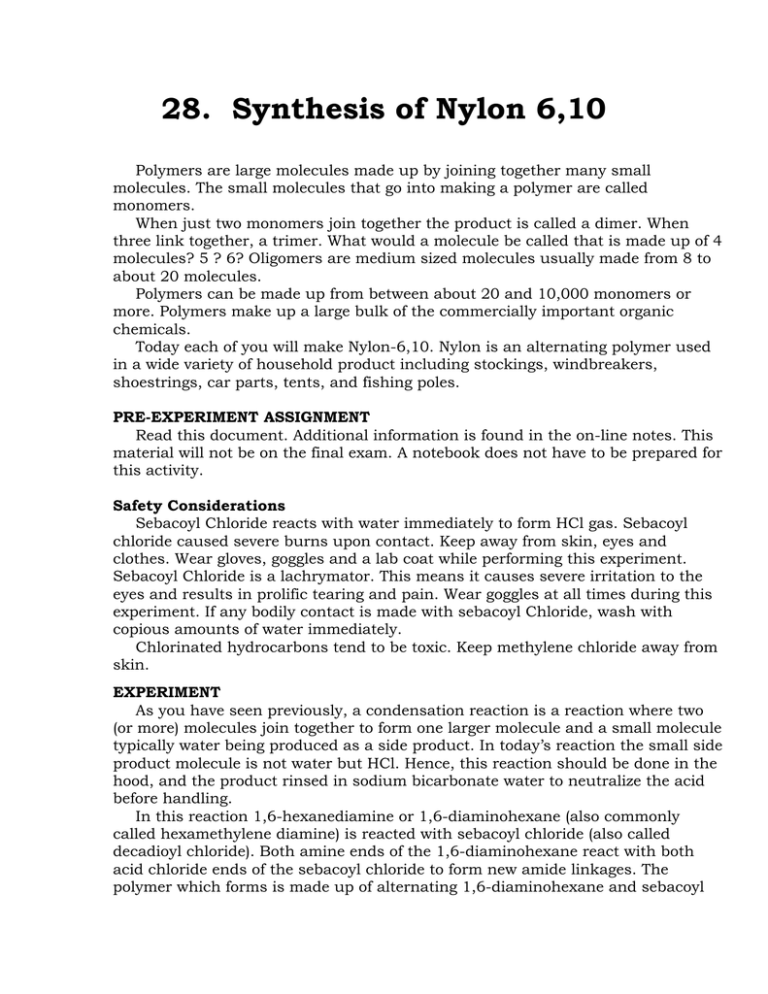 28. Synthesis of Nylon 6,10

Polymers are large molecules made up by joining together many small molecules. The small molecules that go into making a polymer are called monomers.

When just two monomers join together the product is called a dimer. When three link together, a trimer. What would a molecule be called that is made up of 4 molecules? 5 ? 6? Oligomers are medium sized molecules usually made from 8 to about 20 molecules.

Polymers can be made up from between about 20 and 10,000 monomers or more. Polymers make up a large bulk of the commercially important organic chemicals.

Today each of you will make Nylon-6,10. Nylon is an alternating polymer used in a wide variety of household product including stockings, windbreakers, shoestrings, car parts, tents, and fishing poles.

PRE-EXPERIMENT ASSIGNMENT
Read this document. Additional information is found in the on-line notes. This material will not be on the final exam. A notebook does not have to be prepared for this activity.

Safety Considerations
Sebacoyl Chloride reacts with water immediately to form HCl gas. Sebacoyl chloride caused severe burns upon contact. Keep away from skin, eyes and clothes. Wear gloves, goggles and a lab coat while performing this experiment. Sebacoyl Chloride is a lachrymator. This means it causes severe irritation to the eyes and results in prolific tearing and pain. Wear goggles at all times during this experiment. If any bodily contact is made with sebacoyl Chloride, wash with copious amounts of water immediately.

Chlorinated hydrocarbons tend to be toxic. Keep methylene chloride away from skin.

EXPERIMENT
As you have seen previously, a condensation reaction is a reaction where two (or more) molecules join together to form one larger molecule and a small molecule typically water being produced as a side product. In today's reaction the small side product molecule is not water but HCl. Hence, this reaction should be done in the hood, and the product rinsed in sodium bicarbonate water to neutralize the acid before handling.

In this reaction 1,6-hexanediamine or 1,6-diaminohexane (also commonly called hexamethylene diamine) is reacted with sebacoyl chloride (also called decadioyl chloride). Both amine ends of the 1,6-diaminohexane react with both acid chloride ends of the sebacoyl chloride to form new amide linkages. The polymer which forms is made up of alternating 1,6-diaminohexane and sebacoyl